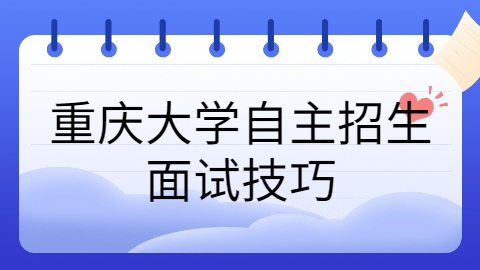 重庆大学自主招生面试技巧